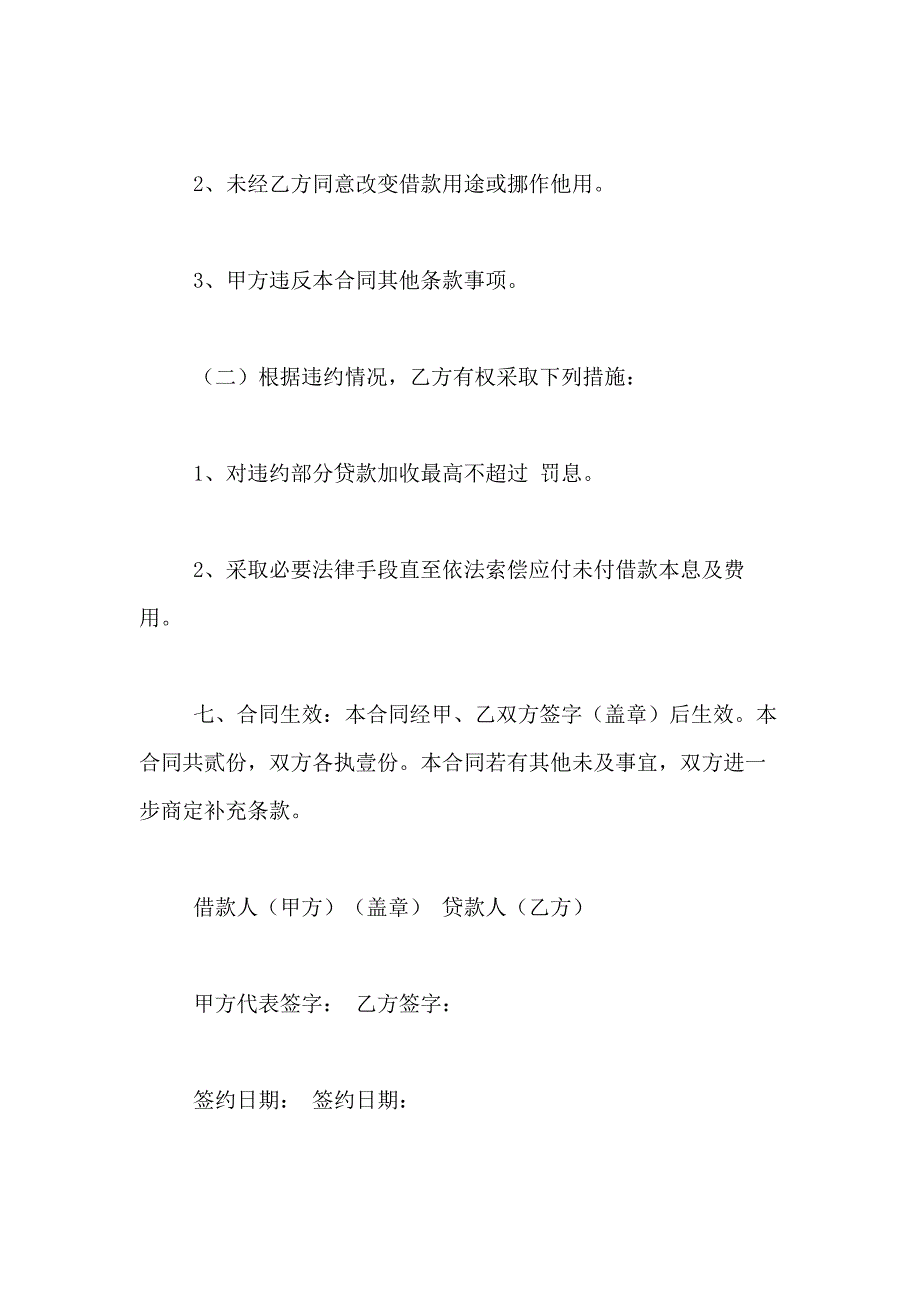 2、未经乙方同意改变借款用途或挪作他用。

3、甲方违反本合同其他条款事项。

（二）根据违约情况，乙方有权采取下列措施：

1、对违约部分贷款加收最高不超过 罚息。

2、采取必要法律手段直至依法索偿应付未付借款本息及费用。

七、合同生效：本合同经甲、乙双方签字（盖章）后生效。本合同共贰份，双方各执壹份。本合同若有其他未及事宜，双方进一步商定补充条款。

借款人（甲方）（盖章） 贷款人（乙方）

甲方代表签字： 乙方签字：

签约日期： 签约日期：